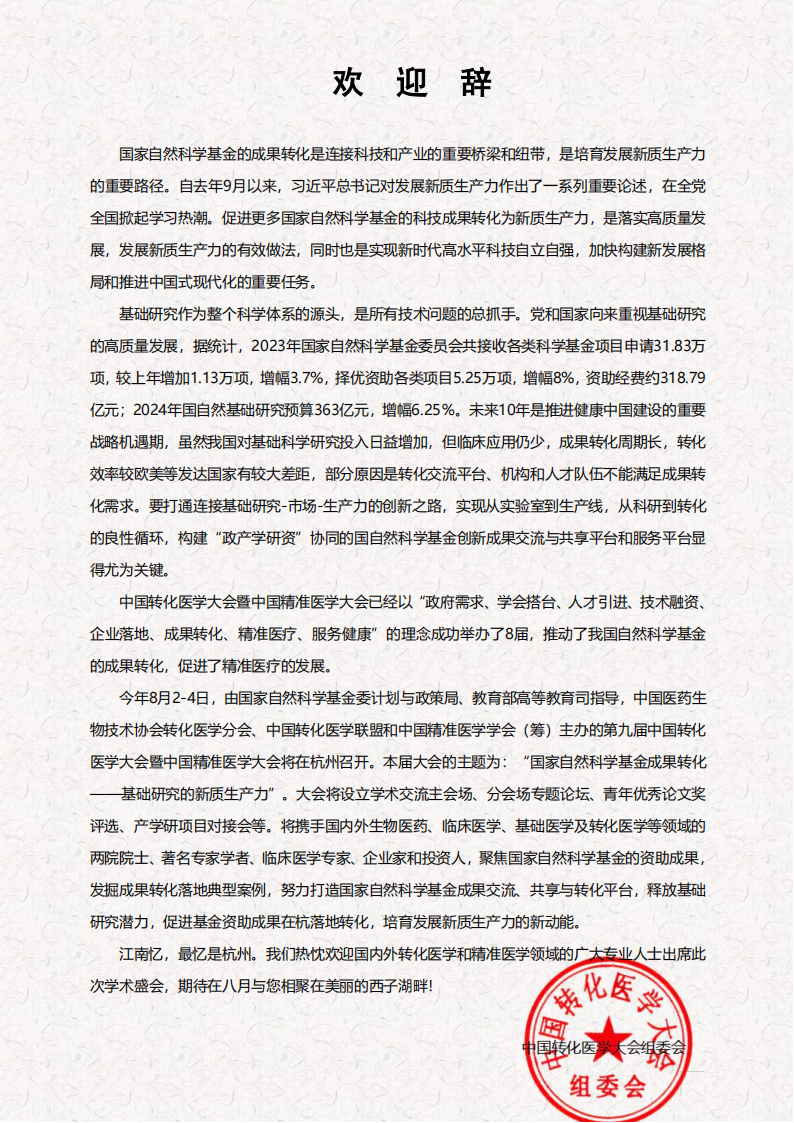 欢 迎 辞

国家自然科学基金的成果转化是连接科技和产业的重要桥梁和纽带，是培育发展新质生产力的重要路径。自去年9月以来，习近平总书记对发展新质生产力作出了一系列重要论述，在全党全国掀起学习热潮。促进更多国家自然科学基金的科技成果转化为新质生产力，是落实高质量发展，发展新质生产力的有效做法，同时也是实现新时代高水平科技自立自强，加快构建新发展格局和推进中国式现代化的重要任务。

基础研究作为整个科学体系的源头，是所有技术问题的总抓手。党和国家向来重视基础研究的高质量发展，据统计，2023年国家自然科学基金委员会共接收各类科学基金项目申请31.83万项，较上年增加1.13万项，增幅3.7%，择优资助各类项目5.25万项，增幅8%，资助经费约318.79亿元；2024年国自然基础研究预算363亿元，增幅6.25%。未来10年是推进健康中国建设的重要战略机遇期，虽然我国对基础科学研究投入日益增加，但临床应用仍少，成果转化周期长，转化效率较欧美等发达国家有较大差距，部分原因是转化交流平台、机构和人才队伍不能满足成果转化需求。要打通连接基础研究-市场-生产力的创新之路，实现从实验室到生产线，从科研到转化的良性循环，构建“政产学研资”协同的国自然科学基金创新成果交流与共享平台和服务平台显得尤为关键。

中国转化医学大会暨中国精准医学大会已经以“政府需求、学会搭台、人才引进、技术融资、企业落地、成果转化、精准医疗、服务健康”的理念成功举办了8届，推动了我国自然科学基金的成果转化，促进了精准医疗的发展。

今年8月2-4日，由国家自然科学基金委计划与政策局、教育部高等教育司指导，中国医药生物技术协会转化医学分会、中国转化医学联盟和中国精准医学学会（筹）主办的第九届中国转化医学大会暨中国精准医学大会将在杭州召开。本届大会的主题为：“国家自然科学基金成果转化——基础研究的新质生产力”。大会将设立学术交流主会场、分会场专题论坛、青年优秀论文奖评选、产学研项目对接会等。将携手国内外生物医药、临床医学、基础医学及转化医学等领域的两院院士、著名专家学者、临床医学专家、企业家和投资人，聚焦国家自然科学基金的资助成果，发掘成果转化落地典型案例，努力打造国家自然科学基金成果交流、共享与转化平台，释放基础研究潜力，促进基金资助成果在杭落地转化，培育发展新质生产力的新动能。

江南忆，最忆是杭州。我们热忱欢迎国内外转化医学和精准医学领域的广大专业人士出席此次学术盛会，期待在八月与您相聚在美丽的西子湖畔!

中国转化医学大会组委会

中国转化医学大会 组委会